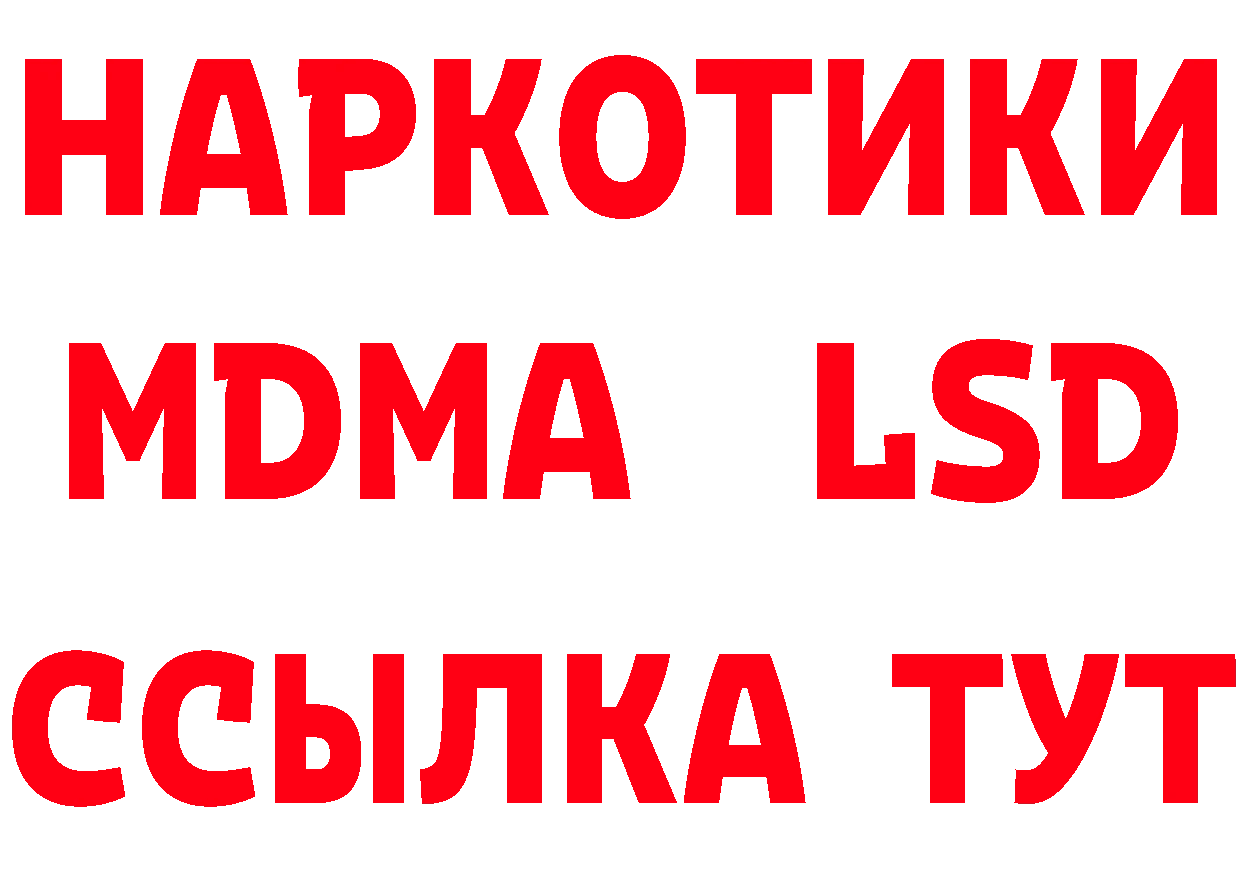 НАРКОТИКИ
MDMA LSD
ССЫЛКА ТУТ